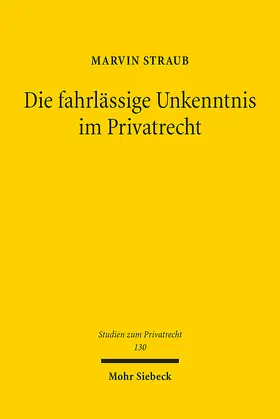 MARVIN STRAUB

Die fahrlässige Unkenntnis im Privatrecht

Studien zum Privatrecht
130

Mohr Siebeck